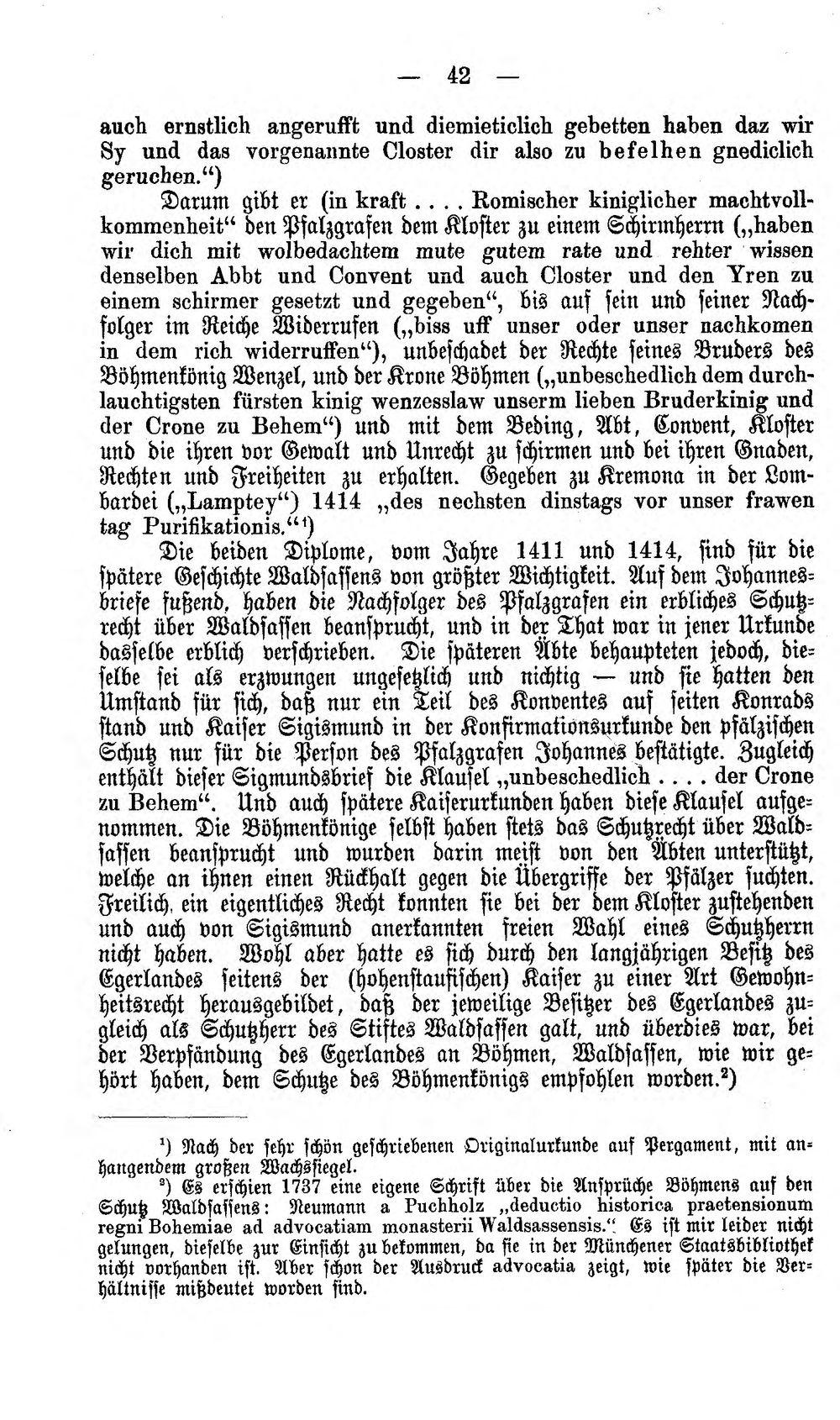 — 42 —

auch ernstlich angerufft und diemieticlich gebetten haben daz wir Sy und das vorgenannte Closter dir also zu befelhen gnediclich geruchen.")

Darum gibt er (in kraft .... Romischer kiniglicher machtvollkommenheit" den Pfalzgrafen dem Kloster zu einem Schirmherrn („haben wir dich mit wolbedachtem mute gutem rate und rehter wissen denselben Abbt und Convent und auch Closter und den Yren zu einem schirmer gesetzt und gegeben", bis auf sein und seiner Nachfolger im Reiche Widerrufen („biss uff unser oder unser nachkomen in dem rich widerruffen"), unbeschadet der Rechte seines Bruders des Böhmenkönig Wenzel, und der Krone Böhmen („unbeschedlich dem durchlauchtigsten fürsten kinig wenzesslaw unserm lieben Bruderkinig und der Crone zu Behem") und mit dem Beding, Abt, Convent, Kloster und die ihren vor Gewalt und Unrecht zu schirmen und bei ihren Gnaden, Rechten und Freiheiten zu erhalten. Gegeben zu Kremona in der Lombardei („Lamptey") 1414 „des nechsten dinstags vor unser frawen tag Purifikationis."$^{1}$)

Die beiden Diplome, vom Jahre 1411 und 1414, sind für die spätere Geschichte Waldsassens von größter Wichtigkeit. Auf dem Johannesbriefe fußend, haben die Nachfolger des Pfalzgrafen ein erbliches Schutzrecht über Waldsassen beansprucht, und in der That war in jener Urkunde dasselbe erblich verschrieben. Die späteren Äbte behaupteten jedoch, dieselbe sei als erzwungen ungesetzlich und nichtig — und sie hatten den Umstand für sich, daß nur ein Teil des Konventes auf seiten Konrads stand und Kaiser Sigismund in der Konfirmationsurkunde den pfälzischen Schutz nur für die Person des Pfalzgrafen Johannes bestätigte. Zugleich enthält dieser Sigmundsbrief die Klausel „unbeschedlich .... der Crone zu Behem". Und auch spätere Kaiserurkunden haben diese Klausel aufgenommen. Die Böhmenkönige selbst haben stets das Schutzrecht über Waldsassen beansprucht und wurden darin meist von den Äbten unterstützt, welche an ihnen einen Rückhalt gegen die Übergriffe der Pfälzer suchten. Freilich, ein eigentliches Recht konnten sie bei der dem Kloster zustehenden und auch von Sigismund anerkannten freien Wahl eines Schutzherrn nicht haben. Wohl aber hatte es sich durch den langjährigen Besitz des Egerlandes seitens der (hohenstaufischen) Kaiser zu einer Art Gewohnheitsrecht herausgebildet, daß der jeweilige Besitzer des Egerlandes zugleich als Schutzherr des Stiftes Waldsassen galt, und überdies war, bei der Verpfändung des Egerlandes an Böhmen, Waldsassen, wie wir gehört haben, dem Schutze des Böhmenkönigs empfohlen worden.$^{2}$)

$^{1}$) Nach der sehr schön geschriebenen Originalurkunde auf Pergament, mit anhangendem großen Wachssiegel.

$^{2}$) Es erschien 1737 eine eigene Schrift über die Ansprüche Böhmens auf den Schutz Waldsassens: Neumann a Puchholz „deductio historica praetensionum regni Bohemiae ad advocatiam monasterii Waldsassensis." Es ist mir leider nicht gelungen, dieselbe zur Einsicht zu bekommen, da sie in der Münchener Staatsbibliothek nicht vorhanden ist. Aber schon der Ausdruck advocatia zeigt, wie später die Verhältnisse mißdeutet worden sind.